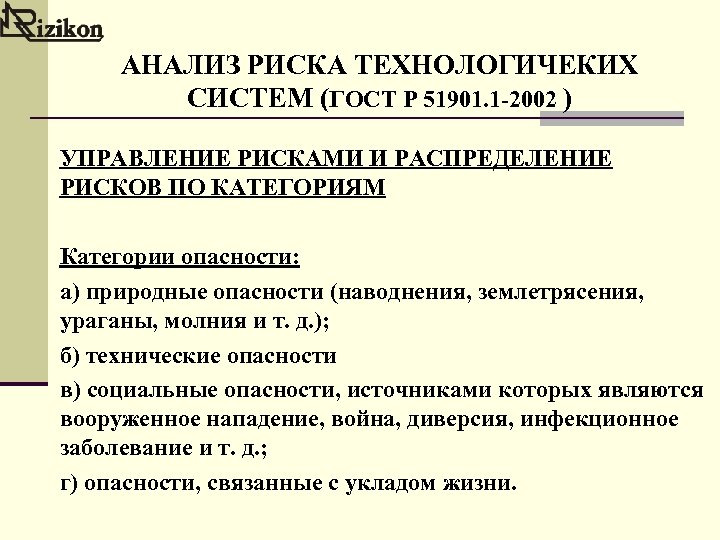 Rizikon

АНАЛИЗ РИСКА ТЕХНОЛОГИЧЕКИХ СИСТЕМ (ГОСТ Р 51901.1-2002 )

УПРАВЛЕНИЕ РИСКАМИ И РАСПРЕДЕЛЕНИЕ РИСКОВ ПО КАТЕГОРИЯМ

Категории опасности:

а) природные опасности (наводнения, землетрясения, ураганы, молния и т. д.);

б) технические опасности

в) социальные опасности, источниками которых являются вооруженное нападение, война, диверсия, инфекционное заболевание и т. д.;

г) опасности, связанные с укладом жизни.